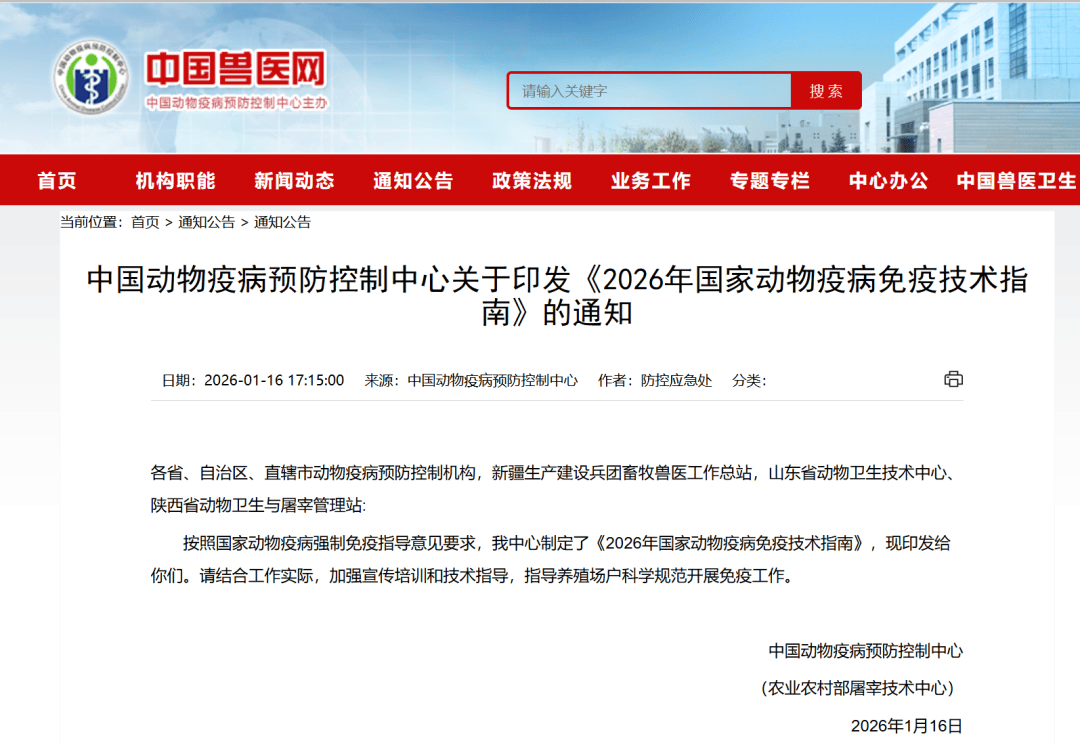 中国兽医网
中国动物疫病预防控制中心主办

请输入关键字 搜索

首页 机构职能 新闻动态 通知公告 政策法规 业务工作 专题专栏 中心办公 中国兽医卫生

当前位置：首页 > 通知公告 > 通知公告

中国动物疫病预防控制中心关于印发《2026年国家动物疫病免疫技术指南》的通知

日期：2026-01-16 17:15:00 来源：中国动物疫病预防控制中心 作者：防控应急处 分类：

各省、自治区、直辖市动物疫病预防控制机构，新疆生产建设兵团畜牧兽医工作总站，山东省动物卫生技术中心、陕西省动物卫生与屠宰管理站：

按照国家动物疫病强制免疫指导意见要求，我中心制定了《2026年国家动物疫病免疫技术指南》，现印发给你们。请结合工作实际，加强宣传培训和技术指导，指导养殖场户科学规范开展免疫工作。

中国动物疫病预防控制中心
（农业农村部屠宰技术中心）
2026年1月16日